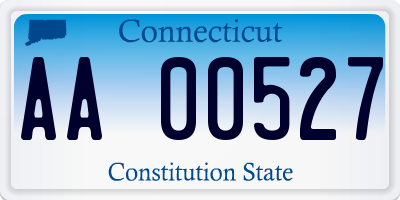 Connecticut

AA 00527

Constitution State